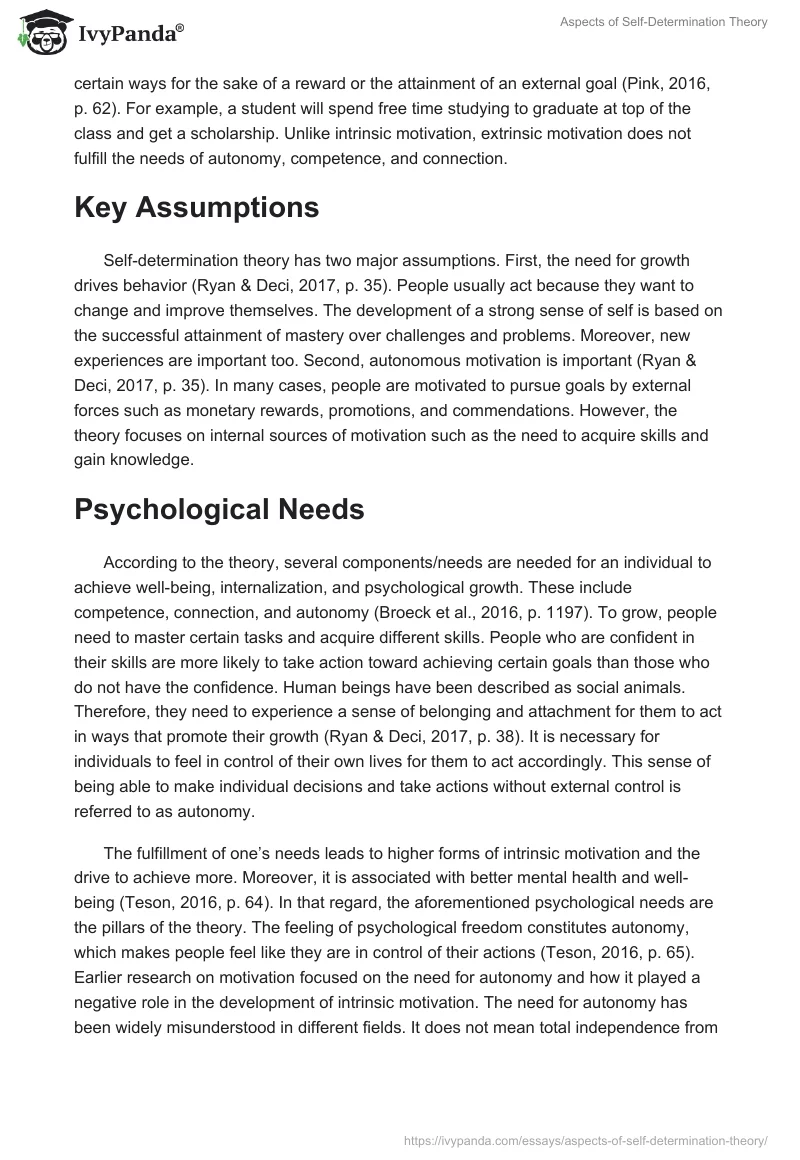 IvyPanda®

Aspects of Self-Determination Theory

certain ways for the sake of a reward or the attainment of an external goal (Pink, 2016, p. 62). For example, a student will spend free time studying to graduate at top of the class and get a scholarship. Unlike intrinsic motivation, extrinsic motivation does not fulfill the needs of autonomy, competence, and connection.

Key Assumptions

Self-determination theory has two major assumptions. First, the need for growth drives behavior (Ryan & Deci, 2017, p. 35). People usually act because they want to change and improve themselves. The development of a strong sense of self is based on the successful attainment of mastery over challenges and problems. Moreover, new experiences are important too. Second, autonomous motivation is important (Ryan & Deci, 2017, p. 35). In many cases, people are motivated to pursue goals by external forces such as monetary rewards, promotions, and commendations. However, the theory focuses on internal sources of motivation such as the need to acquire skills and gain knowledge.

Psychological Needs

According to the theory, several components/needs are needed for an individual to achieve well-being, internalization, and psychological growth. These include competence, connection, and autonomy (Broeck et al., 2016, p. 1197). To grow, people need to master certain tasks and acquire different skills. People who are confident in their skills are more likely to take action toward achieving certain goals than those who do not have the confidence. Human beings have been described as social animals. Therefore, they need to experience a sense of belonging and attachment for them to act in ways that promote their growth (Ryan & Deci, 2017, p. 38). It is necessary for individuals to feel in control of their own lives for them to act accordingly. This sense of being able to make individual decisions and take actions without external control is referred to as autonomy.

The fulfillment of one's needs leads to higher forms of intrinsic motivation and the drive to achieve more. Moreover, it is associated with better mental health and well-being (Teson, 2016, p. 64). In that regard, the aforementioned psychological needs are the pillars of the theory. The feeling of psychological freedom constitutes autonomy, which makes people feel like they are in control of their actions (Teson, 2016, p. 65). Earlier research on motivation focused on the need for autonomy and how it played a negative role in the development of intrinsic motivation. The need for autonomy has been widely misunderstood in different fields. It does not mean total independence from

https://ivypanda.com/essays/aspects-of-self-determination-theory/